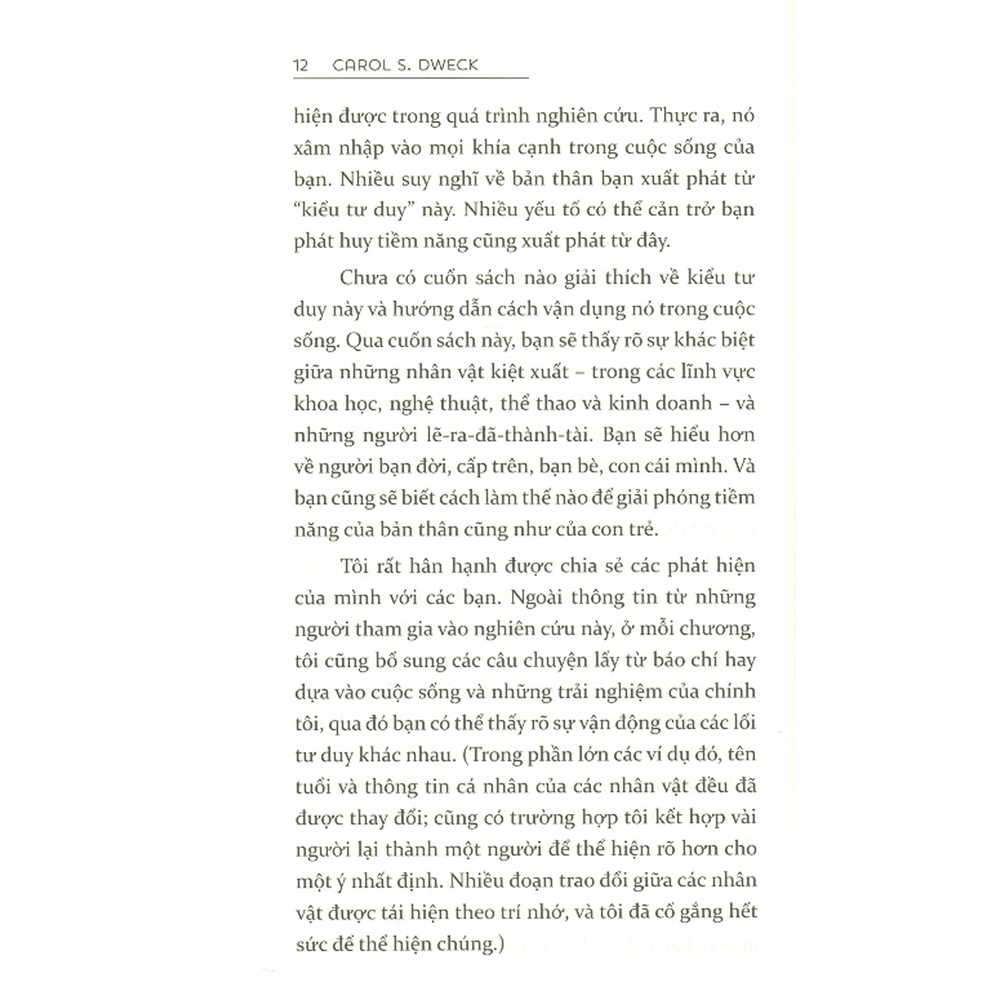 12 CAROL S. DWECK

hiện được trong quá trình nghiên cứu. Thực ra, nó xâm nhập vào mọi khía cạnh trong cuộc sống của bạn. Nhiều suy nghĩ về bản thân bạn xuất phát từ "kiểu tư duy" này. Nhiều yếu tố có thể cản trở bạn phát huy tiềm năng cũng xuất phát từ đây.

Chưa có cuốn sách nào giải thích về kiểu tư duy này và hướng dẫn cách vận dụng nó trong cuộc sống. Qua cuốn sách này, bạn sẽ thấy rõ sự khác biệt giữa những nhân vật kiệt xuất – trong các lĩnh vực khoa học, nghệ thuật, thể thao và kinh doanh – và những người lẽ-ra-đã-thành-tài. Bạn sẽ hiểu hơn về người bạn đời, cấp trên, bạn bè, con cái mình. Và bạn cũng sẽ biết cách làm thế nào để giải phóng tiềm năng của bản thân cũng như của con trẻ.

Tôi rất hân hạnh được chia sẻ các phát hiện của mình với các bạn. Ngoài thông tin từ những người tham gia vào nghiên cứu này, ở mỗi chương, tôi cũng bổ sung các câu chuyện lấy từ báo chí hay dựa vào cuộc sống và những trải nghiệm của chính tôi, qua đó bạn có thể thấy rõ sự vận động của các lối tư duy khác nhau. (Trong phần lớn các ví dụ đó, tên tuổi và thông tin cá nhân của các nhân vật đều đã được thay đổi; cũng có trường hợp tôi kết hợp vài người lại thành một người để thể hiện rõ hơn cho một ý nhất định. Nhiều đoạn trao đổi giữa các nhân vật được tái hiện theo trí nhớ, và tôi đã cố gắng hết sức để thể hiện chúng.)